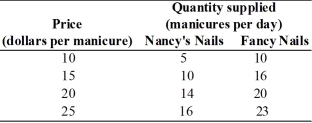 | Price (dollars per manicure) | Quantity supplied (manicures per day) Nancy's Nails | Quantity supplied (manicures per day) Fancy Nails |
|---|---|---|
| 10 | 5 | 10 |
| 15 | 10 | 16 |
| 20 | 14 | 20 |
| 25 | 16 | 23 |